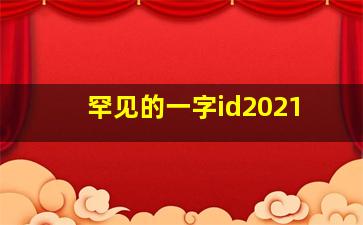 罕见的一字id2021